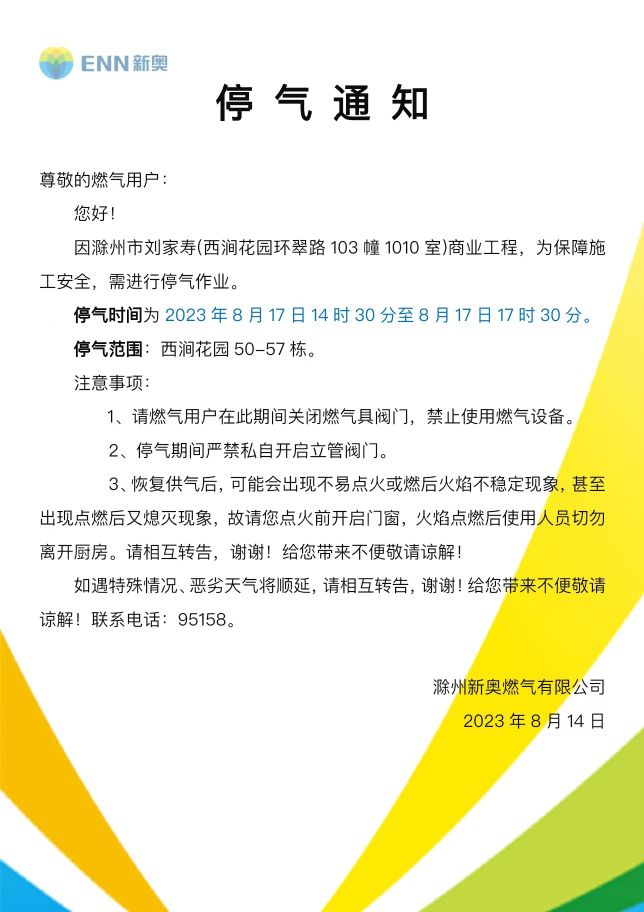 ENN 新奥

停 气 通 知

尊敬的燃气用户：

您好！

因滁州市刘家寿(西涧花园环翠路 103 幢 1010 室)商业工程，为保障施工安全，需进行停气作业。

停气时间为 2023 年 8 月 17 日 14 时 30 分至 8 月 17 日 17 时 30 分。

停气范围：西涧花园 50-57 栋。

注意事项：

1、请燃气用户在此期间关闭燃气具阀门，禁止使用燃气设备。

2、停气期间严禁私自开启立管阀门。

3、恢复供气后，可能会出现不易点火或燃后火焰不稳定现象，甚至出现点燃后又熄灭现象，故请您点火前开启门窗，火焰点燃后使用人员切勿离开厨房。请相互转告，谢谢！给您带来不便敬请谅解！

如遇特殊情况、恶劣天气将顺延，请相互转告，谢谢！给您带来不便敬请谅解！联系电话：95158。

滁州新奥燃气有限公司

2023 年 8 月 14 日